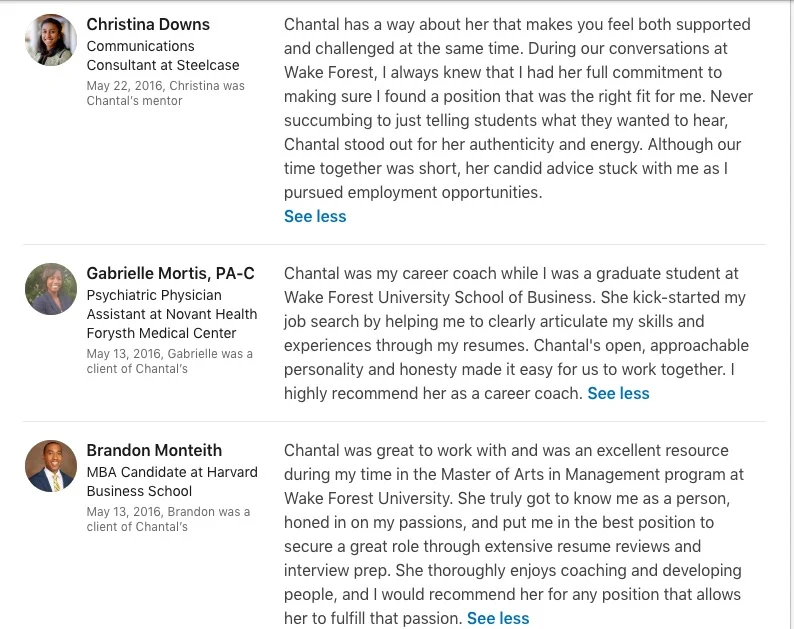 Christina Downs
Communications Consultant at Steelcase
May 22, 2016, Christina was Chantal's mentor

Chantal has a way about her that makes you feel both supported and challenged at the same time. During our conversations at Wake Forest, I always knew that I had her full commitment to making sure I found a position that was the right fit for me. Never succumbing to just telling students what they wanted to hear, Chantal stood out for her authenticity and energy. Although our time together was short, her candid advice stuck with me as I pursued employment opportunities.
See less

Gabrielle Mortis, PA-C
Psychiatric Physician Assistant at Novant Health Forysth Medical Center
May 13, 2016, Gabrielle was a client of Chantal's

Chantal was my career coach while I was a graduate student at Wake Forest University School of Business. She kick-started my job search by helping me to clearly articulate my skills and experiences through my resumes. Chantal's open, approachable personality and honesty made it easy for us to work together. I highly recommend her as a career coach. See less

Brandon Monteith
MBA Candidate at Harvard Business School
May 13, 2016, Brandon was a client of Chantal's

Chantal was great to work with and was an excellent resource during my time in the Master of Arts in Management program at Wake Forest University. She truly got to know me as a person, honed in on my passions, and put me in the best position to secure a great role through extensive resume reviews and interview prep. She thoroughly enjoys coaching and developing people, and I would recommend her for any position that allows her to fulfill that passion. See less